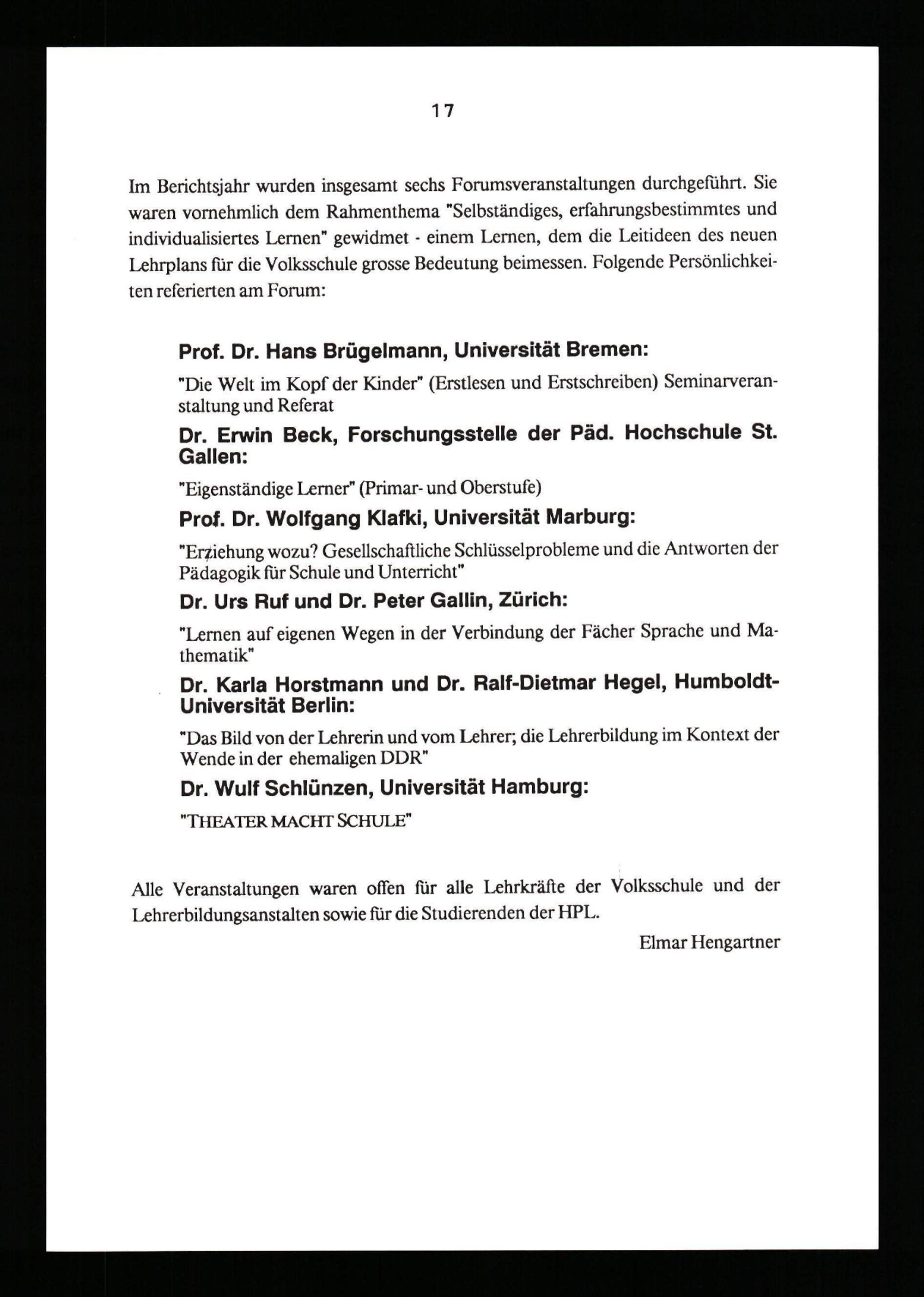 17

Im Berichtsjahr wurden insgesamt sechs Forumsveranstaltungen durchgeführt. Sie waren vornehmlich dem Rahmenthema "Selbständiges, erfahrungsbestimmtes und individualisiertes Lernen" gewidmet - einem Lernen, dem die Leitideen des neuen Lehrplans für die Volksschule grosse Bedeutung beimessen. Folgende Persönlichkeiten referierten am Forum:

Prof. Dr. Hans Brügelmann, Universität Bremen:

"Die Welt im Kopf der Kinder" (Erstlesen und Erstschreiben) Seminarveranstaltung und Referat

Dr. Erwin Beck, Forschungsstelle der Päd. Hochschule St. Gallen:

"Eigenständige Lerner" (Primar- und Oberstufe)

Prof. Dr. Wolfgang Klafki, Universität Marburg:

"Erziehung wozu? Gesellschaftliche Schlüsselprobleme und die Antworten der Pädagogik für Schule und Unterricht"

Dr. Urs Ruf und Dr. Peter Gallin, Zürich:

"Lernen auf eigenen Wegen in der Verbindung der Fächer Sprache und Mathematik"

Dr. Karla Horstmann und Dr. Ralf-Dietmar Hegel, Humboldt-Universität Berlin:

"Das Bild von der Lehrerin und vom Lehrer; die Lehrerbildung im Kontext der Wende in der ehemaligen DDR"

Dr. Wulf Schlünzen, Universität Hamburg:

"THEATER MACHT SCHULE"

Alle Veranstaltungen waren offen für alle Lehrkräfte der Volksschule und der Lehrerbildungsanstalten sowie für die Studierenden der HPL.

Elmar Hengartner